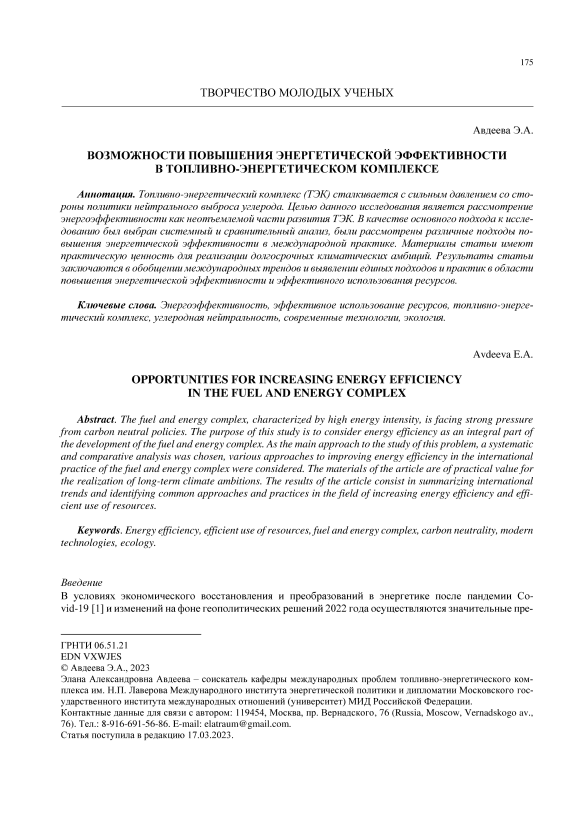 175

ТВОРЧЕСТВО МОЛОДЫХ УЧЕНЫХ

Авдеева Э.А.

ВОЗМОЖНОСТИ ПОВЫШЕНИЯ ЭНЕРГЕТИЧЕСКОЙ ЭФФЕКТИВНОСТИ В ТОПЛИВНО-ЭНЕРГЕТИЧЕСКОМ КОМПЛЕКСЕ

Аннотация. Топливно-энергетический комплекс (ТЭК) сталкивается с сильным давлением со стороны политики нейтрального выброса углерода. Целью данного исследования является рассмотрение энергоэффективности как неотъемлемой части развития ТЭК. В качестве основного подхода к исследованию был выбран системный и сравнительный анализ, были рассмотрены различные подходы повышения энергетической эффективности в международной практике. Материалы статьи имеют практическую ценность для реализации долгосрочных климатических амбиций. Результаты статьи заключаются в обобщении международных трендов и выявлении единых подходов и практик в области повышения энергетической эффективности и эффективного использования ресурсов.

Ключевые слова. Энергоэффективность, эффективное использование ресурсов, топливно-энергетический комплекс, углеродная нейтральность, современные технологии, экология.

Avdeeva E.A.

OPPORTUNITIES FOR INCREASING ENERGY EFFICIENCY IN THE FUEL AND ENERGY COMPLEX

Abstract. The fuel and energy complex, characterized by high energy intensity, is facing strong pressure from carbon neutral policies. The purpose of this study is to consider energy efficiency as an integral part of the development of the fuel and energy complex. As the main approach to the study of this problem, a systematic and comparative analysis was chosen, various approaches to improving energy efficiency in the international practice of the fuel and energy complex were considered. The materials of the article are of practical value for the realization of long-term climate ambitions. The results of the article consist in summarizing international trends and identifying common approaches and practices in the field of increasing energy efficiency and efficient use of resources.

Keywords. Energy efficiency, efficient use of resources, fuel and energy complex, carbon neutrality, modern technologies, ecology.

Введение
В условиях экономического восстановления и преобразований в энергетике после пандемии Covid-19 [1] и изменений на фоне геополитических решений 2022 года осуществляются значительные пре-

ГРНТИ 06.51.21
EDN VXWJES
© Авдеева Э.А., 2023
Элана Александровна Авдеева – соискатель кафедры международных проблем топливно-энергетического комплекса им. Н.П. Лаверова Международного института энергетической политики и дипломатии Московского государственного института международных отношений (университет) МИД Российской Федерации.
Контактные данные для связи с автором: 119454, Москва, пр. Вернадского, 76 (Russia, Moscow, Vernadskogo av., 76). Тел.: 8-916-691-56-86. E-mail: elatraum@gmail.com.
Статья поступила в редакцию 17.03.2023.